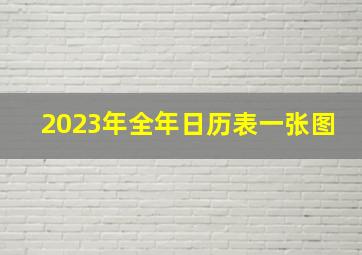 2023年全年日历表一张图